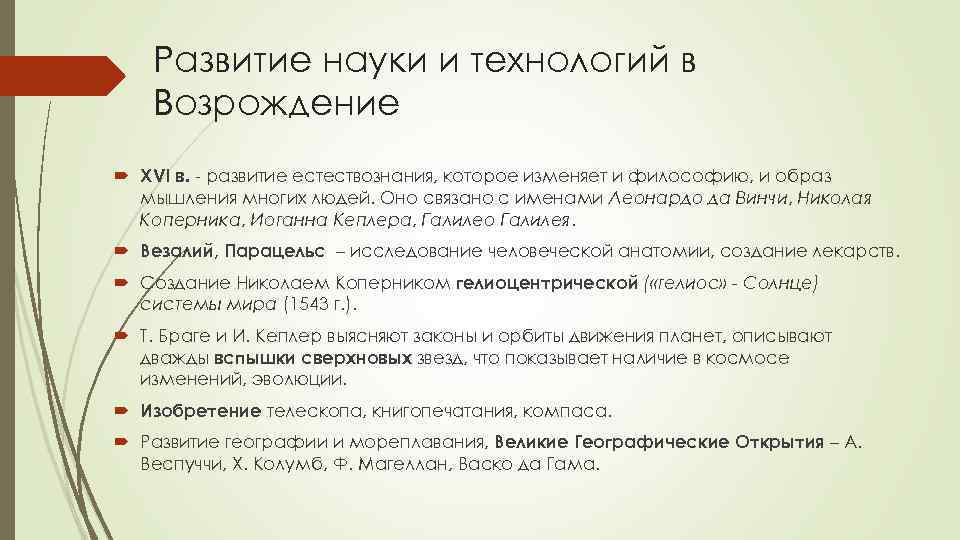 Развитие науки и технологий в Возрождение

XVI в. - развитие естествознания, которое изменяет и философию, и образ мышления многих людей. Оно связано с именами Леонардо да Винчи, Николая Коперника, Иоганна Кеплера, Галилео Галилея.

Везалий, Парацельс – исследование человеческой анатомии, создание лекарств.

Создание Николаем Коперником гелиоцентрической («гелиос» - Солнце) системы мира (1543 г.).

Т. Браге и И. Кеплер выясняют законы и орбиты движения планет, описывают дважды вспышки сверхновых звезд, что показывает наличие в космосе изменений, эволюции.

Изобретение телескопа, книгопечатания, компаса.

Развитие географии и мореплавания, Великие Географические Открытия – А. Веспуччи, Х. Колумб, Ф. Магеллан, Васко да Гама.